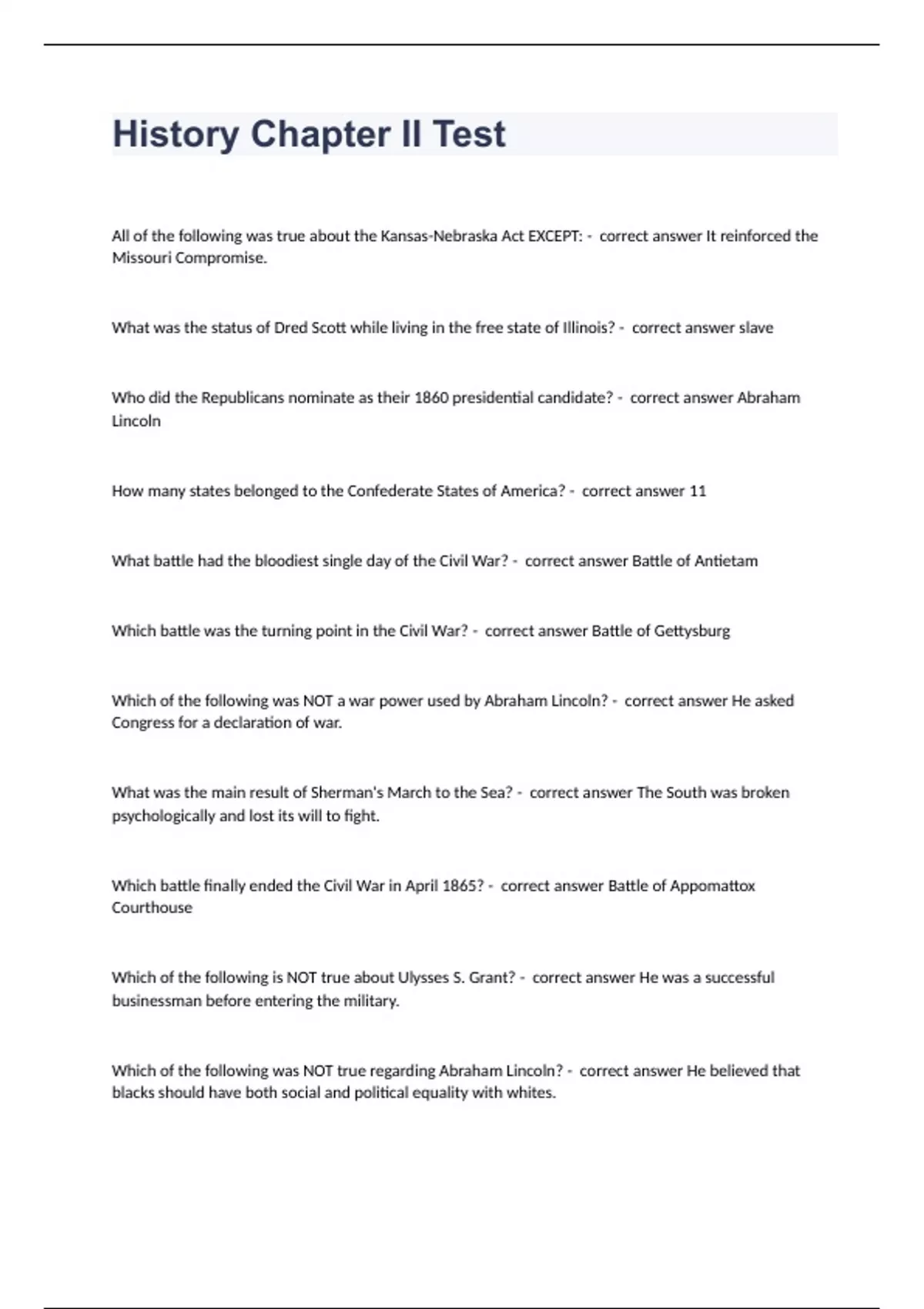 History Chapter II Test

All of the following was true about the Kansas-Nebraska Act EXCEPT: - correct answer It reinforced the Missouri Compromise.

What was the status of Dred Scott while living in the free state of Illinois? - correct answer slave

Who did the Republicans nominate as their 1860 presidential candidate? - correct answer Abraham Lincoln

How many states belonged to the Confederate States of America? - correct answer 11

What battle had the bloodiest single day of the Civil War? - correct answer Battle of Antietam

Which battle was the turning point in the Civil War? - correct answer Battle of Gettysburg

Which of the following was NOT a war power used by Abraham Lincoln? - correct answer He asked Congress for a declaration of war.

What was the main result of Sherman's March to the Sea? - correct answer The South was broken psychologically and lost its will to fight.

Which battle finally ended the Civil War in April 1865? - correct answer Battle of Appomattox Courthouse

Which of the following is NOT true about Ulysses S. Grant? - correct answer He was a successful businessman before entering the military.

Which of the following was NOT true regarding Abraham Lincoln? - correct answer He believed that blacks should have both social and political equality with whites.